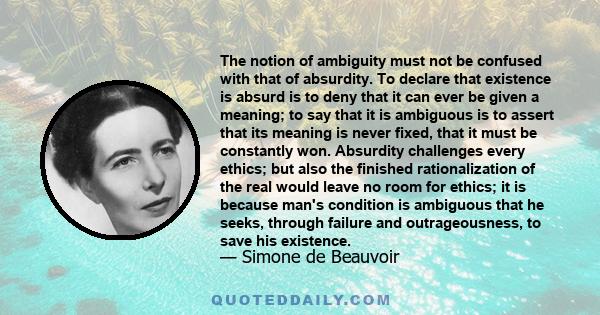 The notion of ambiguity must not be confused with that of absurdity. To declare that existence is absurd is to deny that it can ever be given a meaning; to say that it is ambiguous is to assert that its meaning is never fixed, that it must be constantly won. Absurdity challenges every ethics; but also the finished rationalization of the real would leave no room for ethics; it is because man's condition is ambiguous that he seeks, through failure and outrageousness, to save his existence.
— Simone de Beauvoir

QUOTEDDAILY.COM